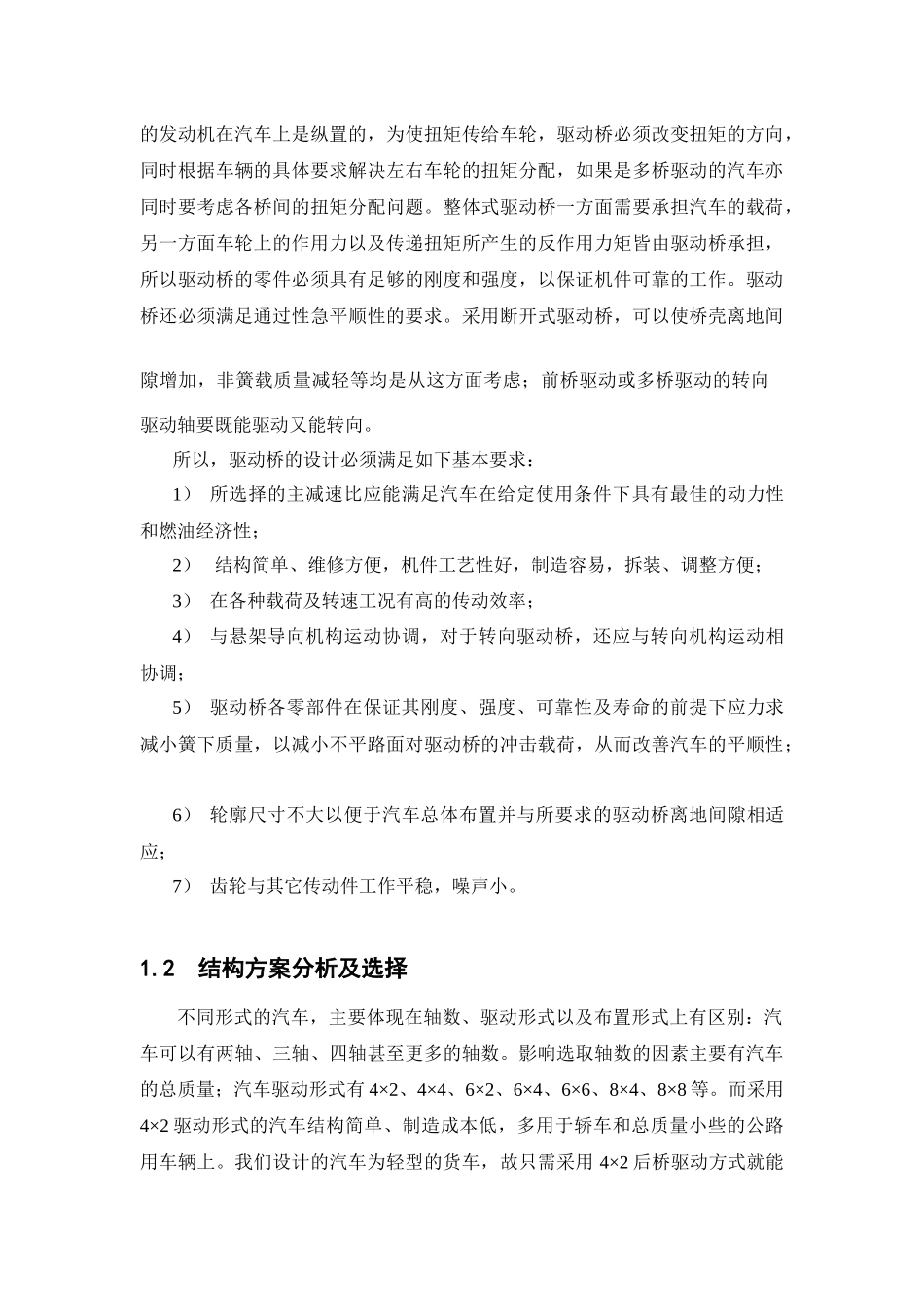 的发动机在汽车上是纵置的，为使扭矩传给车轮，驱动桥必须改变扭矩的方向，同时根据车辆的具体要求解决左右车轮的扭矩分配，如果是多桥驱动的汽车亦同时要考虑各桥间的扭矩分配问题。整体式驱动桥一方面需要承担汽车的载荷，另一方面车轮上的作用力以及传递扭矩所产生的反作用力矩皆由驱动桥承担，所以驱动桥的零件必须具有足够的刚度和强度，以保证机件可靠的工作。驱动桥还必须满足通过性急平顺性的要求。采用断开式驱动桥，可以使桥壳离地间

隙增加，非簧载质量减轻等均是从这方面考虑；前桥驱动或多桥驱动的转向驱动轴要既能驱动又能转向。

所以，驱动桥的设计必须满足如下基本要求：

1） 所选择的主减速比应能满足汽车在给定使用条件下具有最佳的动力性和燃油经济性；

2） 结构简单、维修方便，机件工艺性好，制造容易，拆装、调整方便；

3） 在各种载荷及转速工况有高的传动效率；

4） 与悬架导向机构运动协调，对于转向驱动桥，还应与转向机构运动相协调；

5） 驱动桥各零部件在保证其刚度、强度、可靠性及寿命的前提下应力求减小簧下质量，以减小不平路面对驱动桥的冲击载荷，从而改善汽车的平顺性；

6） 轮廓尺寸不大以便于汽车总体布置并与所要求的驱动桥离地间隙相适应；

7） 齿轮与其它传动件工作平稳，噪声小。

1.2 结构方案分析及选择

不同形式的汽车，主要体现在轴数、驱动形式以及布置形式上有区别：汽车可以有两轴、三轴、四轴甚至更多的轴数。影响选取轴数的因素主要有汽车的总质量；汽车驱动形式有 4×2、4×4、6×2、6×4、6×6、8×4、8×8 等。而采用 4×2 驱动形式的汽车结构简单、制造成本低，多用于轿车和总质量小些的公路用车辆上。我们设计的汽车为轻型的货车，故只需采用 4×2 后桥驱动方式就能